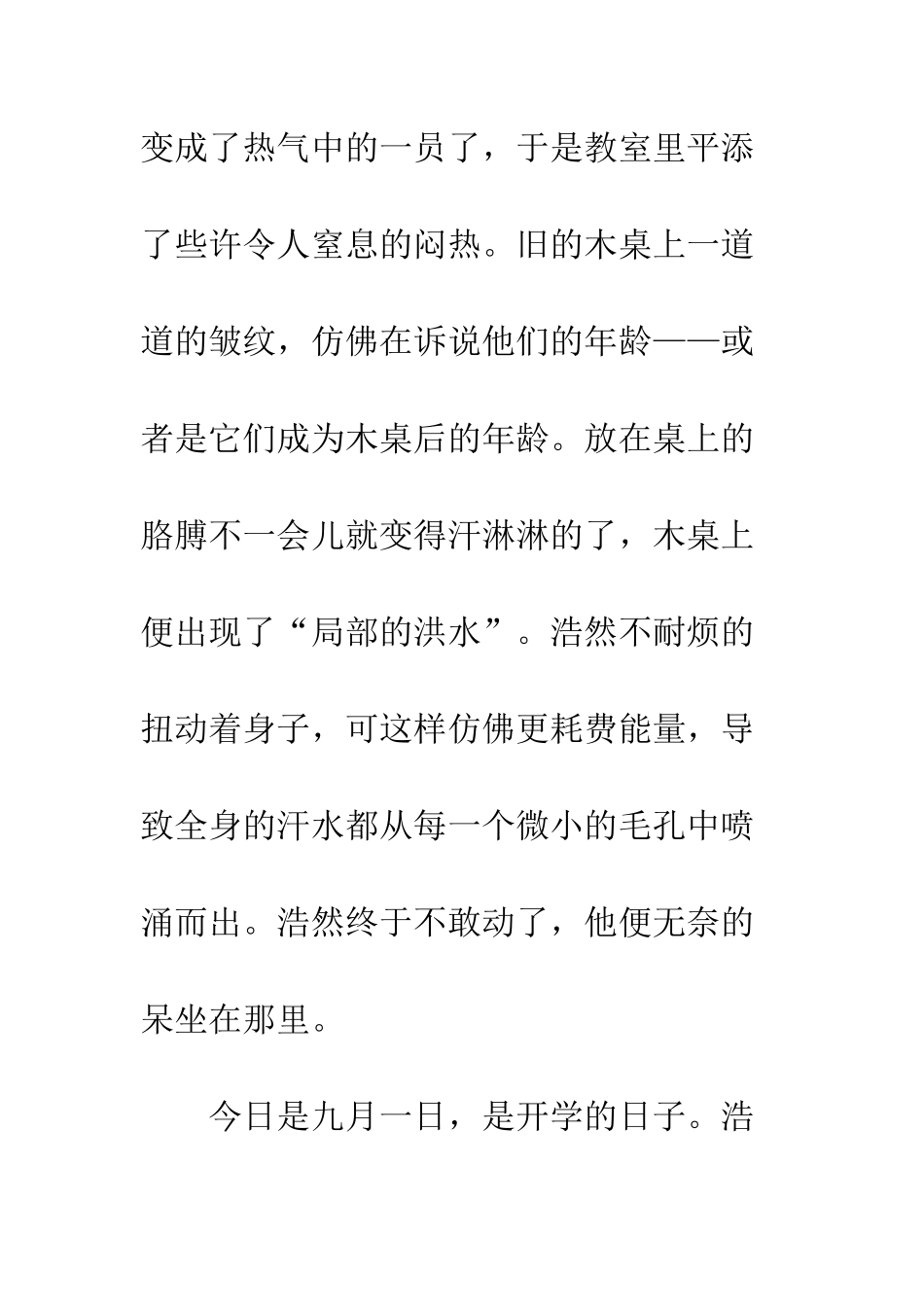 变成了热气中的一员了，于是教室里平添了些许令人窒息的闷热。旧的木桌上一道道的皱纹，仿佛在诉说他们的年龄——或者是它们成为木桌后的年龄。放在桌上的胳膊不一会儿就变得汗淋淋的了，木桌上便出现了“局部的洪水”。浩然不耐烦的扭动着身子，可这样仿佛更耗费能量，导致全身的汗水都从每一个微小的毛孔中喷涌而出。浩然终于不敢动了，他便无奈的呆坐在那里。

今日是九月一日，是开学的日子。浩